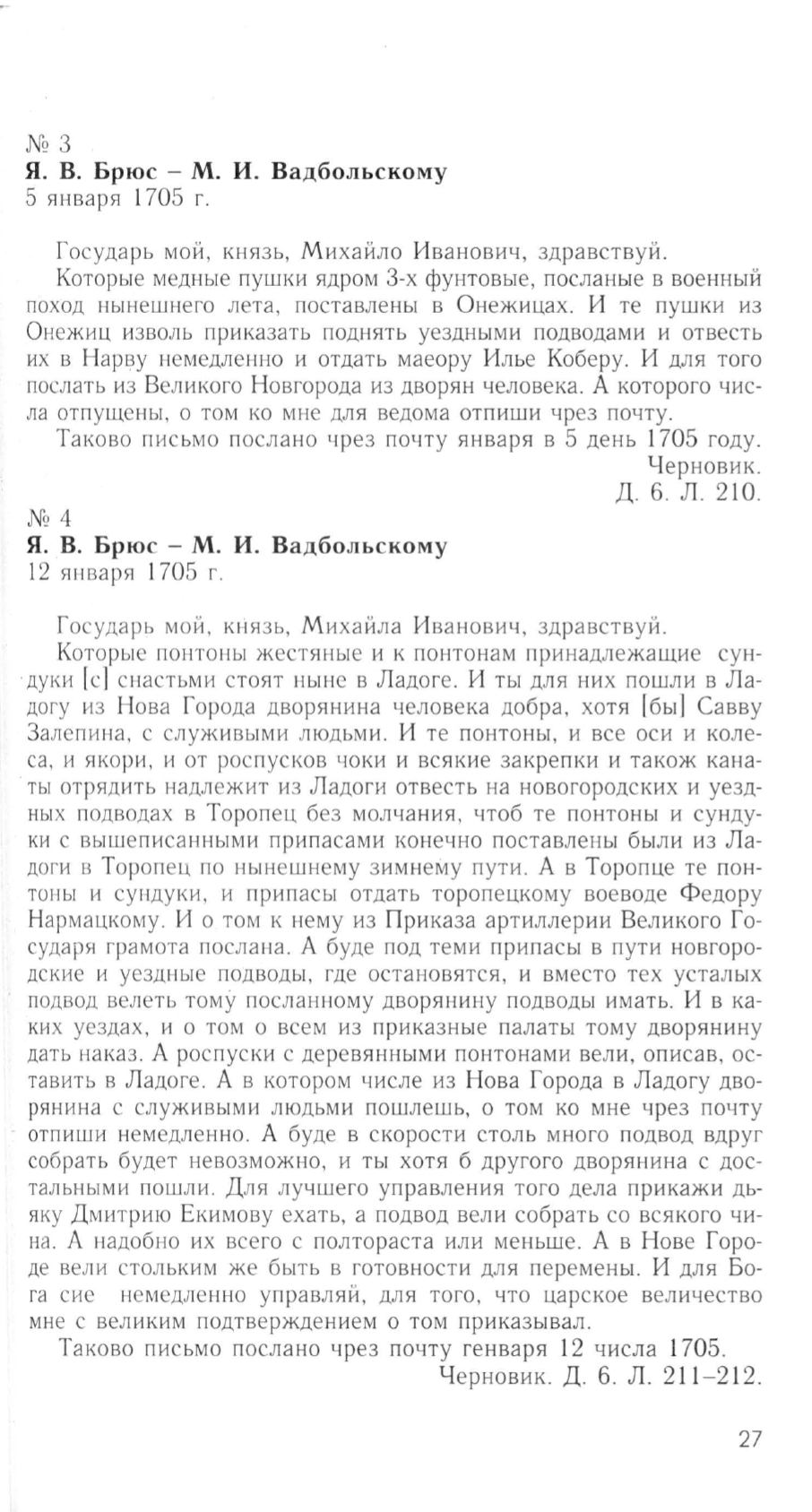 № 3
Я. В. Брюс – М. И. Вадбольскому
5 января 1705 г.

Государь мой, князь, Михайло Иванович, здравствуй.
Которые медные пушки ядром 3-х фунтовые, посланые в военный поход нынешнего лета, поставлены в Онежицах. И те пушки из Онежиц изволь приказать поднять уездными подводами и отвесть их в Нарву немедленно и отдать маеору Илье Коберу. И для того послать из Великого Новгорода из дворян человека. А которого числа отпущены, о том ко мне для ведома отпиши чрез почту.
Таково письмо послано чрез почту января в 5 день 1705 году.
Черновик.
Д. 6. Л. 210.

№ 4
Я. В. Брюс – М. И. Вадбольскому
12 января 1705 г.

Государь мой, князь, Михайла Иванович, здравствуй.
Которые понтоны жестяные и к понтонам принадлежащие сундуки [с] снастьми стоят ныне в Ладоге. И ты для них пошли в Ладогу из Нова Города дворянина человека добра, хотя [бы] Савву Залепина, с служивыми людьми. И те понтоны, и все оси и колеса, и якори, и от роспусков чоки и всякие закрепки и також канаты отрядить надлежит из Ладоги отвесть на новогородских и уездных подводах в Торопец без молчания, чтоб те понтоны и сундуки с вышеписанными припасами конечно поставлены были из Ладоги в Торопец по нынешнему зимнему пути. А в Торопце те понтоны и сундуки, и припасы отдать торопецкому воеводе Федору Нармацкому. И о том к нему из Приказа артиллерии Великого Государя грамота послана. А буде под теми припасы в пути новгородские и уездные подводы, где остановятся, и вместо тех усталых подвод велеть тому посланному дворянину подводы имать. И в каких уездах, и о том о всем из приказные палаты тому дворянину дать наказ. А роспуски с деревянными понтонами вели, описав, оставить в Ладоге. А в котором числе из Нова Города в Ладогу дворянина с служивыми людьми пошлешь, о том ко мне чрез почту отпиши немедленно. А буде в скорости столь много подвод вдруг собрать будет невозможно, и ты хотя б другого дворянина с достальными пошли. Для лучшего управления того дела прикажи дьяку Дмитрию Екимову ехать, а подвод вели собрать со всякого чина. А надобно их всего с полтораста или меньше. А в Нове Городе вели стольким же быть в готовности для перемены. И для Бога сие немедленно управляй, для того, что царское величество мне с великим подтверждением о том приказывал.
Таково письмо послано чрез почту генваря 12 числа 1705.
Черновик. Д. 6. Л. 211–212.

27